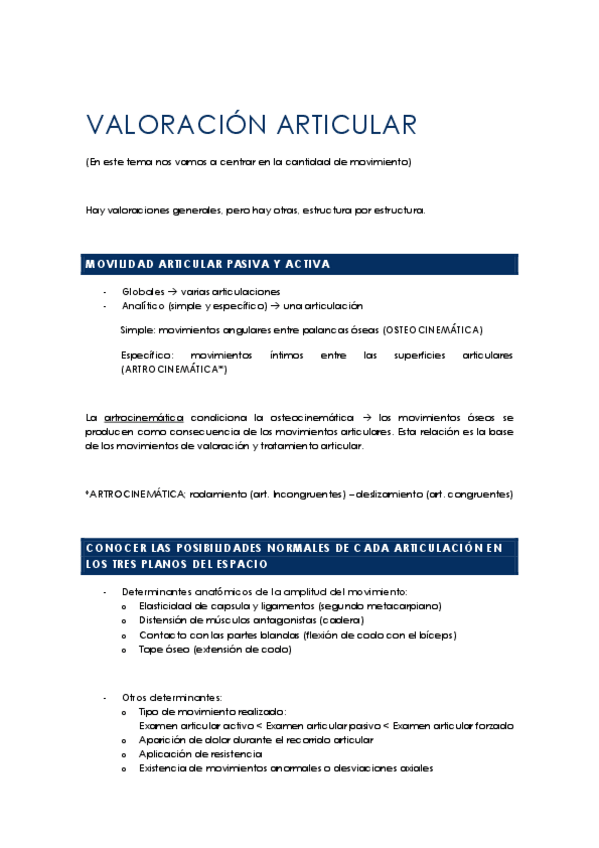 VALORACIÓN ARTICULAR

(En este tema nos vamos a centrar en la cantidad de movimiento)

Hay valoraciones generales, pero hay otras, estructura por estructura.

MOVILIDAD ARTICULAR PASIVA Y ACTIVA

- Globales → varias articulaciones
- Analítico (simple y específico) → una articulación

Simple: movimientos angulares entre palancas óseas (OSTEOCINEMÁTICA)

Específico: movimientos íntimos entre las superficies articulares (ARTROCINEMÁTICA*)

La artrocinemática condiciona la osteocinemática → los movimientos óseos se producen como consecuencia de los movimientos articulares. Esta relación es la base de los movimientos de valoración y tratamiento articular.

*ARTROCINEMÁTICA: rodamiento (art. Incongruentes) – deslizamiento (art. congruentes)

CONOCER LAS POSIBILIDADES NORMALES DE CADA ARTICULACIÓN EN LOS TRES PLANOS DEL ESPACIO

- Determinantes anatómicos de la amplitud del movimiento:
  o Elasticidad de capsula y ligamentos (segundo metacarpiano)
  o Distensión de músculos antagonistas (cadera)
  o Contacto con las partes blandas (flexión de codo con el bíceps)
  o Tope óseo (extensión de codo)

- Otros determinantes:
  o Tipo de movimiento realizado:
  Examen articular activo < Examen articular pasivo < Examen articular forzado
  o Aparición de dolor durante el recorrido articular
  o Aplicación de resistencia
  o Existencia de movimientos anormales o desviaciones axiales